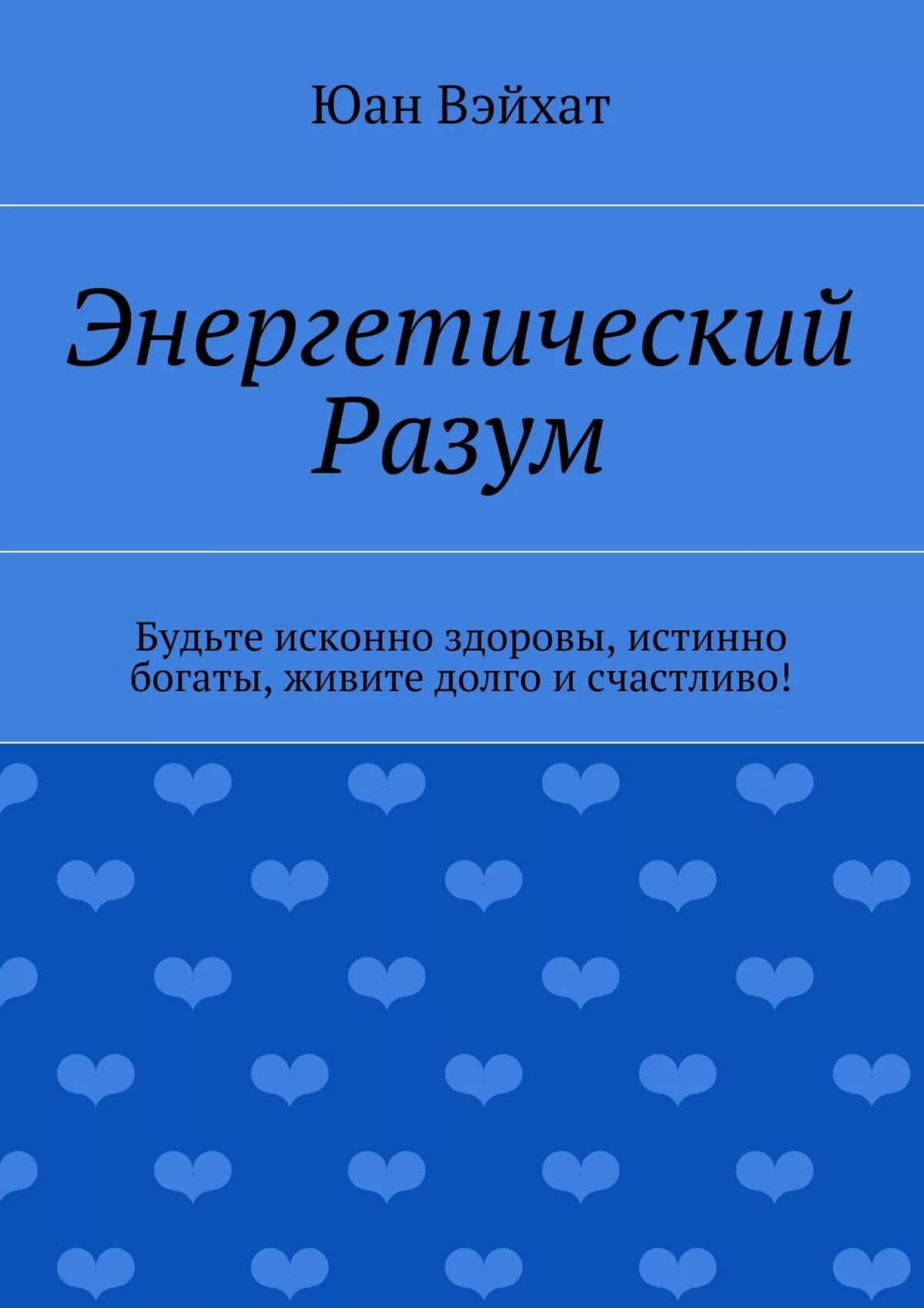 Юан Вэйхат

Энергетический Разум

Будьте исконно здоровы, истинно богаты, живите долго и счастливо!